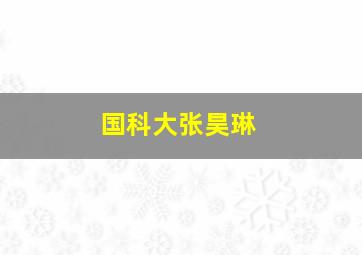 国科大张昊琳